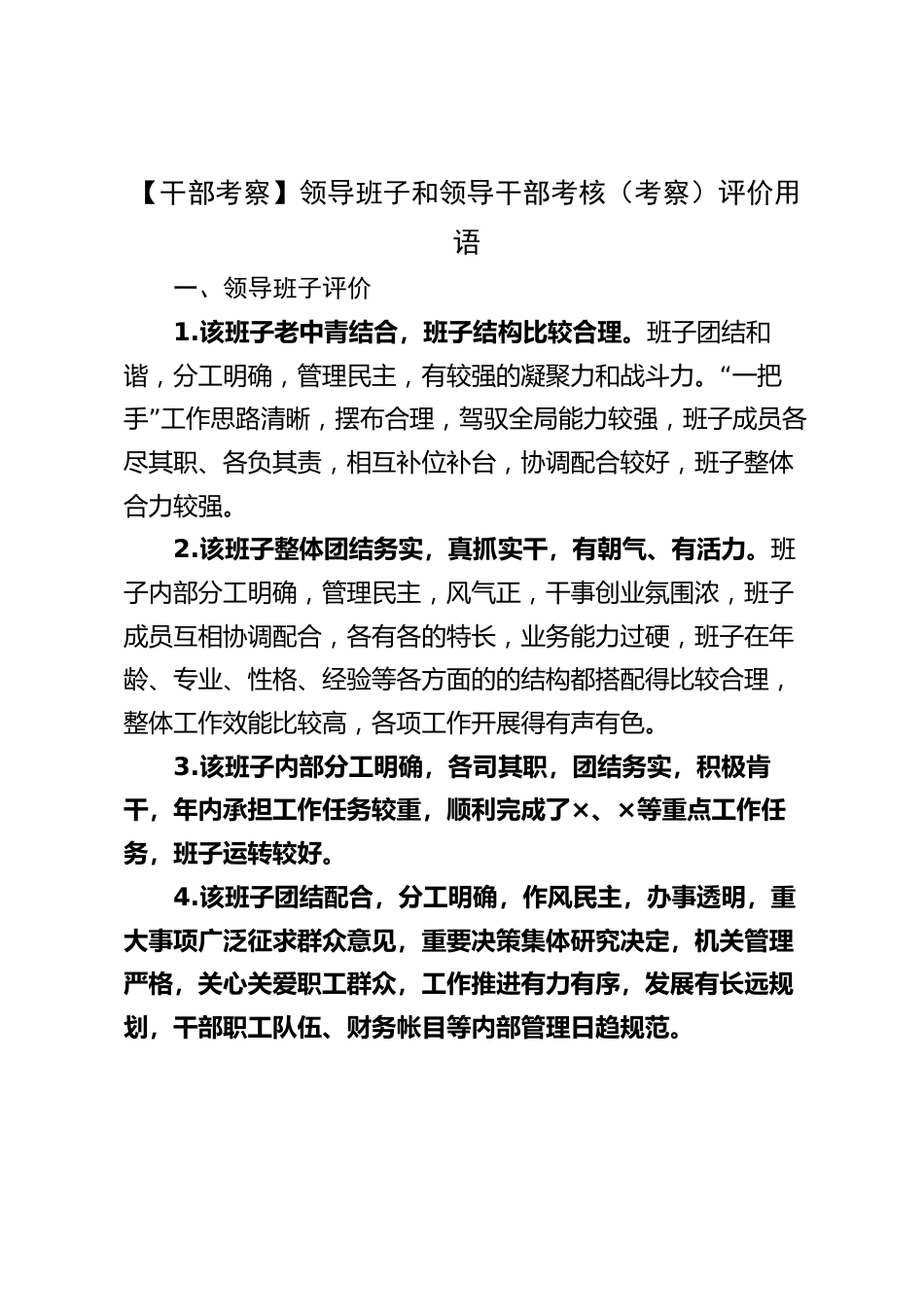 【干部考察】领导班子和领导干部考核（考察）评价用语

一、领导班子评价

1.该班子老中青结合，班子结构比较合理。班子团结和谐，分工明确，管理民主，有较强的凝聚力和战斗力。“一把手”工作思路清晰，摆布合理，驾驭全局能力较强，班子成员各尽其职、各负其责，相互补位补台，协调配合较好，班子整体合力较强。

2.该班子整体团结务实，真抓实干，有朝气、有活力。班子内部分工明确，管理民主，风气正，干事创业氛围浓，班子成员互相协调配合，各有各的特长，业务能力过硬，班子在年龄、专业、性格、经验等各方面的的结构都搭配得比较合理，整体工作效能比较高，各项工作开展得有声有色。

3.该班子内部分工明确，各司其职，团结务实，积极肯干，年内承担工作任务较重，顺利完成了×、×等重点工作任务，班子运转较好。

4.该班子团结配合，分工明确，作风民主，办事透明，重大事项广泛征求群众意见，重要决策集体研究决定，机关管理严格，关心关爱职工群众，工作推进有力有序，发展有长远规划，干部职工队伍、财务帐目等内部管理日趋规范。